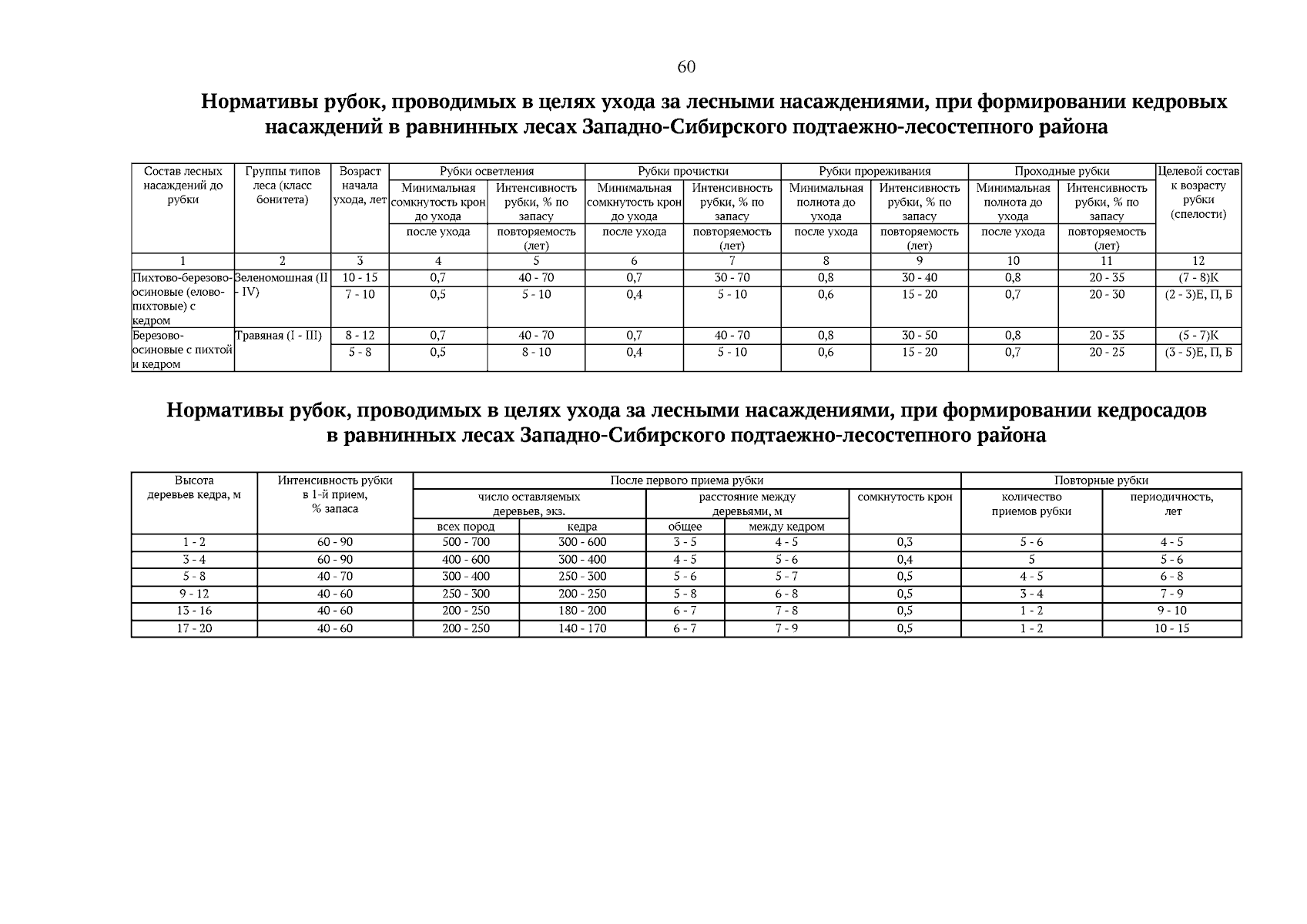 60

Нормативы рубок, проводимых в целях ухода за лесными насаждениями, при формировании кедровых насаждений в равнинных лесах Западно-Сибирского подтаежно-лесостепного района

| Состав лесных насаждений до рубки | Группы типов леса (класс бонитета) | Возраст начала ухода, лет | Рубки осветления |  | Рубки прочистки |  | Рубки прореживания |  | Проходные рубки |  | Целевой состав к возрасту рубки (спелости) |
|---|---|---|---|---|---|---|---|---|---|---|---|
|  |  |  | Минимальная сомкнутость крон до ухода | Интенсивность рубки, % по запасу | Минимальная сомкнутость крон до ухода | Интенсивность рубки, % по запасу | Минимальная полнота до ухода | Интенсивность рубки, % по запасу | Минимальная полнота до ухода | Интенсивность рубки, % по запасу |  |
|  |  |  | после ухода | повторяемость (лет) | после ухода | повторяемость (лет) | после ухода | повторяемость (лет) | после ухода | повторяемость (лет) |  |
| 1 | 2 | 3 | 4 | 5 | 6 | 7 | 8 | 9 | 10 | 11 | 12 |
| Пихтово-березово-осиновые (елово-пихтовые) с кедром | Зеленомошная (II - IV) | 10 - 15 | 0,7 | 40 - 70 | 0,7 | 30 - 70 | 0,8 | 30 - 40 | 0,8 | 20 - 35 | (7 - 8)К |
|  |  | 7 - 10 | 0,5 | 5 - 10 | 0,4 | 5 - 10 | 0,6 | 15 - 20 | 0,7 | 20 - 30 | (2 - 3)Е, П, Б |
| Березово-осиновые с пихтой и кедром | Травяная (I - III) | 8 - 12 | 0,7 | 40 - 70 | 0,7 | 40 - 70 | 0,8 | 30 - 50 | 0,8 | 20 - 35 | (5 - 7)К |
|  |  | 5 - 8 | 0,5 | 8 - 10 | 0,4 | 5 - 10 | 0,6 | 15 - 20 | 0,7 | 20 - 25 | (3 - 5)Е, П, Б |

Нормативы рубок, проводимых в целях ухода за лесными насаждениями, при формировании кедросадов в равнинных лесах Западно-Сибирского подтаежно-лесостепного района

| Высота деревьев кедра, м | Интенсивность рубки в 1-й прием, % запаса | После первого приема рубки |  |  |  |  | Повторные рубки |  |
|---|---|---|---|---|---|---|---|---|
|  |  | число оставляемых деревьев, экз. |  | расстояние между деревьями, м |  | сомкнутость крон | количество приемов рубки | периодичность, лет |
|  |  | всех пород | кедра | общее | между кедром |  |  |  |
| 1 - 2 | 60 - 90 | 500 - 700 | 300 - 600 | 3 - 5 | 4 - 5 | 0,3 | 5 - 6 | 4 - 5 |
| 3 - 4 | 60 - 90 | 400 - 600 | 300 - 400 | 4 - 5 | 5 - 6 | 0,4 | 5 | 5 - 6 |
| 5 - 8 | 40 - 70 | 300 - 400 | 250 - 300 | 5 - 6 | 5 - 7 | 0,5 | 4 - 5 | 6 - 8 |
| 9 - 12 | 40 - 60 | 250 - 300 | 200 - 250 | 5 - 8 | 6 - 8 | 0,5 | 3 - 4 | 7 - 9 |
| 13 - 16 | 40 - 60 | 200 - 250 | 180 - 200 | 6 - 7 | 7 - 8 | 0,5 | 1 - 2 | 9 - 10 |
| 17 - 20 | 40 - 60 | 200 - 250 | 140 - 170 | 6 - 7 | 7 - 9 | 0,5 | 1 - 2 | 10 - 15 |